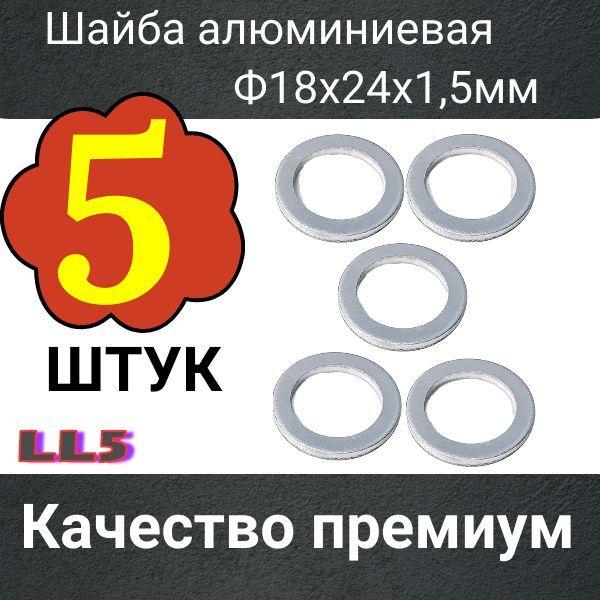 Шайба алюминиевая
Ф18х24х1,5мм

5
ШТУК

LL5

Качество премиум